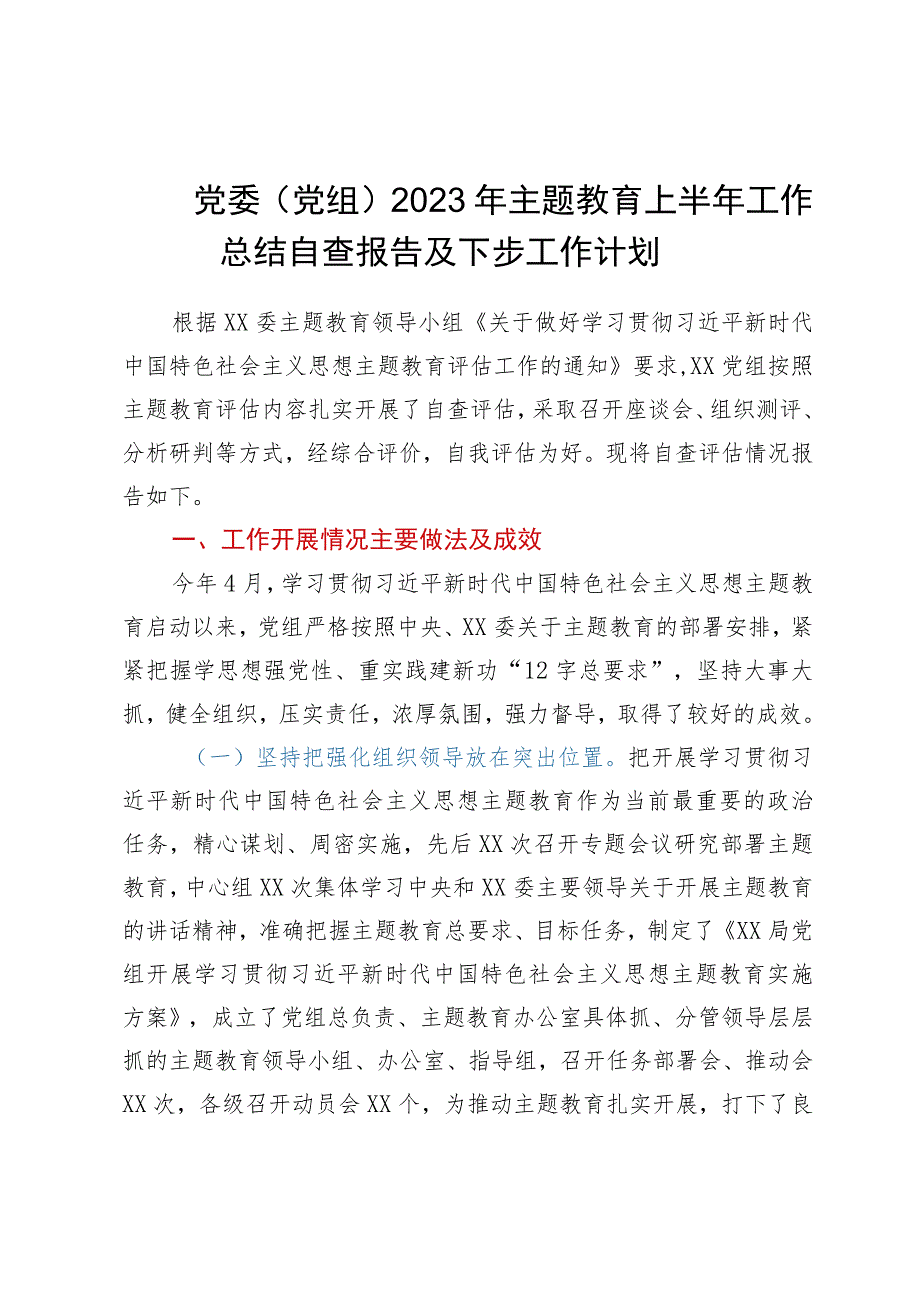 党委（党组）2023年主题教育上半年工作总结自查报告及下步工作计划

根据XX委主题教育领导小组《关于做好学习贯彻习近平新时代中国特色社会主义思想主题教育评估工作的通知》要求，XX党组按照主题教育评估内容扎实开展了自查评估，采取召开座谈会、组织测评、分析研判等方式，经综合评价，自我评估为好。现将自查评估情况报告如下。

一、工作开展情况主要做法及成效

今年4月，学习贯彻习近平新时代中国特色社会主义思想主题教育启动以来，党组严格按照中央、XX委关于主题教育的部署安排，紧紧把握学思想强党性、重实践建新功“12字总要求”，坚持大事大抓，健全组织，压实责任，浓厚氛围，强力督导，取得了较好的成效。

（一）坚持把强化组织领导放在突出位置。把开展学习贯彻习近平新时代中国特色社会主义思想主题教育作为当前最重要的政治任务，精心谋划、周密实施，先后XX次召开专题会议研究部署主题教育，中心组XX次集体学习中央和XX委主要领导关于开展主题教育的讲话精神，准确把握主题教育总要求、目标任务，制定了《XX局党组开展学习贯彻习近平新时代中国特色社会主义思想主题教育实施方案》，成立了党组总负责、主题教育办公室具体抓、分管领导层层抓的主题教育领导小组、办公室、指导组，召开任务部署会、推动会XX次，各级召开动员会XX个，为推动主题教育扎实开展，打下了良